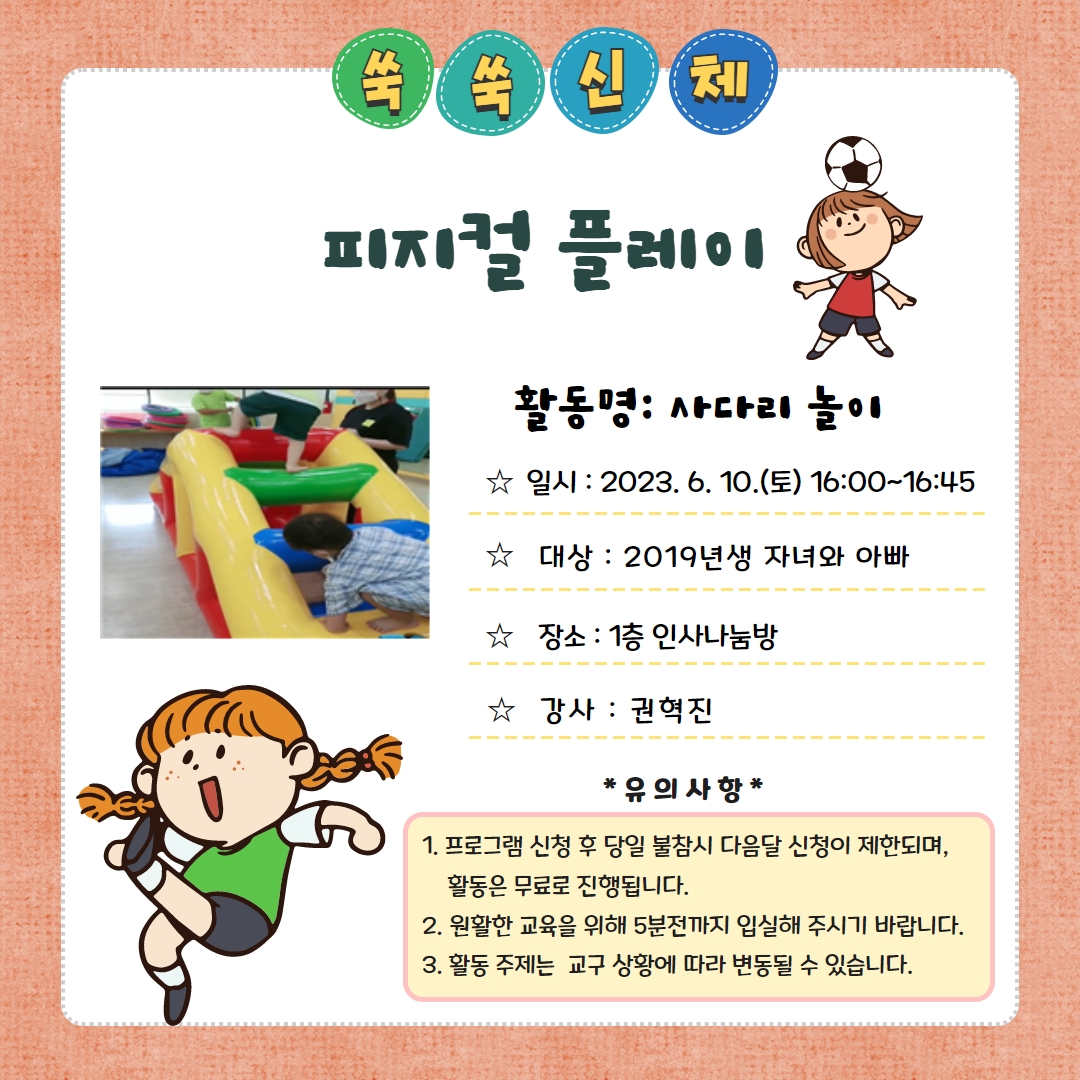 쑥 쑥 신 체

피지컬 플레이

활동명: 사다리 놀이

☆ 일시 : 2023. 6. 10.(토) 16:00~16:45

☆ 대상 : 2019년생 자녀와 아빠

☆ 장소 : 1층 인사나눔방

☆ 강사 : 권혁진

* 유 의 사 항 *

1. 프로그램 신청 후 당일 불참시 다음달 신청이 제한되며, 활동은 무료로 진행됩니다.
2. 원활한 교육을 위해 5분전까지 입실해 주시기 바랍니다.
3. 활동 주제는 교구 상황에 따라 변동될 수 있습니다.